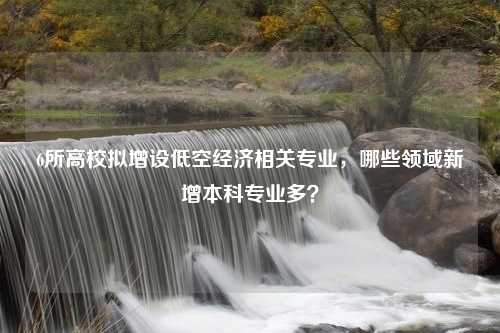 6所高校拟增设低空经济相关专业，哪些领域新增本科专业多？